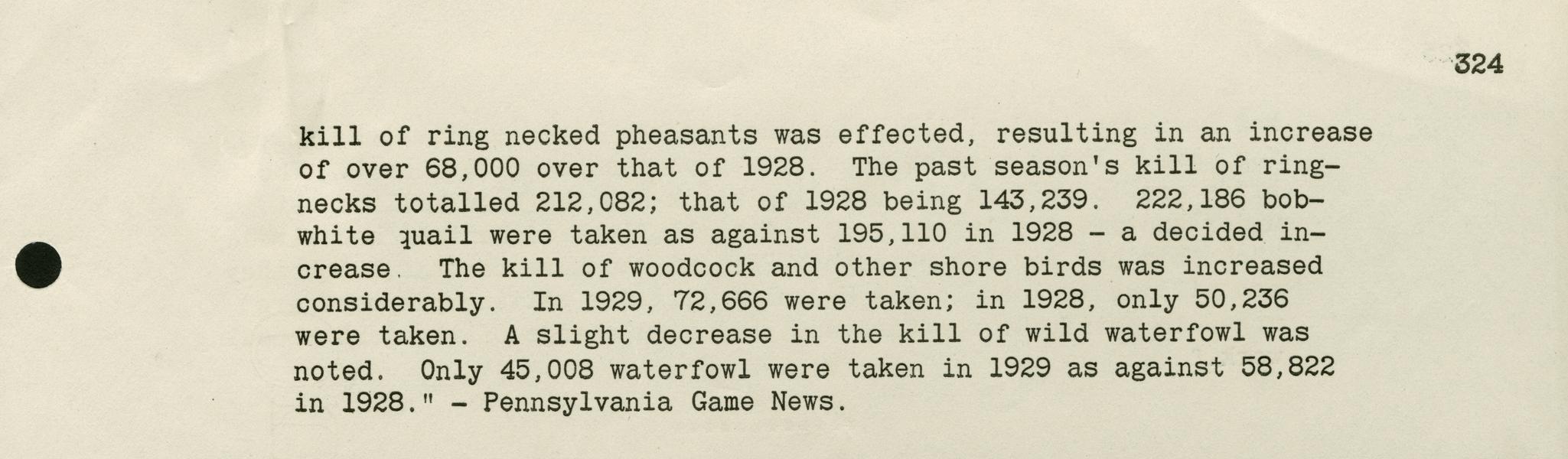 324

kill of ring necked pheasants was effected, resulting in an increase of over 68,000 over that of 1928. The past season's kill of ringnecks totalled 212,082; that of 1928 being 143,239. 222,186 bobwhite quail were taken as against 195,110 in 1928 - a decided increase. The kill of woodcock and other shore birds was increased considerably. In 1929, 72,666 were taken; in 1928, only 50,236 were taken. A slight decrease in the kill of wild waterfowl was noted. Only 45,008 waterfowl were taken in 1929 as against 58,822 in 1928." - Pennsylvania Game News.